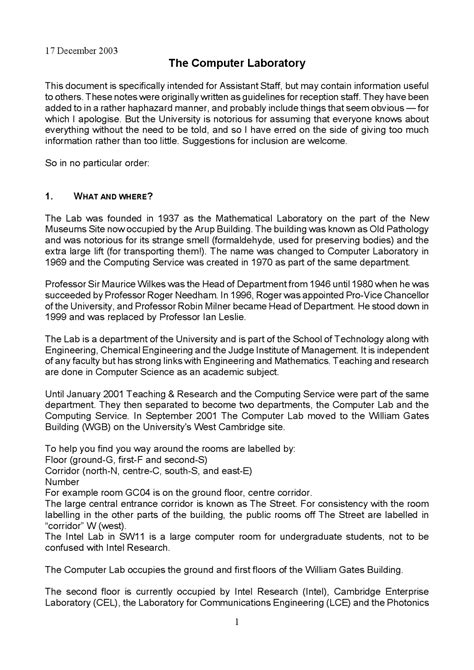 17 December 2003

The Computer Laboratory

This document is specifically intended for Assistant Staff, but may contain information useful to others. These notes were originally written as guidelines for reception staff. They have been added to in a rather haphazard manner, and probably include things that seem obvious — for which I apologise. But the University is notorious for assuming that everyone knows about everything without the need to be told, and so I have erred on the side of giving too much information rather than too little. Suggestions for inclusion are welcome.

So in no particular order:

1. WHAT AND WHERE?

The Lab was founded in 1937 as the Mathematical Laboratory on the part of the New Museums Site now occupied by the Arup Building. The building was known as Old Pathology and was notorious for its strange smell (formaldehyde, used for preserving bodies) and the extra large lift (for transporting them!). The name was changed to Computer Laboratory in 1969 and the Computing Service was created in 1970 as part of the same department.

Professor Sir Maurice Wilkes was the Head of Department from 1946 until 1980 when he was succeeded by Professor Roger Needham. In 1996, Roger was appointed Pro-Vice Chancellor of the University, and Professor Robin Milner became Head of Department. He stood down in 1999 and was replaced by Professor Ian Leslie.

The Lab is a department of the University and is part of the School of Technology along with Engineering, Chemical Engineering and the Judge Institute of Management. It is independent of any faculty but has strong links with Engineering and Mathematics. Teaching and research are done in Computer Science as an academic subject.

Until January 2001 Teaching & Research and the Computing Service were part of the same department. They then separated to become two departments, the Computer Lab and the Computing Service. In September 2001 The Computer Lab moved to the William Gates Building (WGB) on the University's West Cambridge site.

To help you find you way around the rooms are labelled by:
Floor (ground-G, first-F and second-S)
Corridor (north-N, centre-C, south-S, and east-E)
Number
For example room GC04 is on the ground floor, centre corridor.
The large central entrance corridor is known as The Street. For consistency with the room labelling in the other parts of the building, the public rooms off The Street are labelled in "corridor" W (west).
The Intel Lab in SW11 is a large computer room for undergraduate students, not to be confused with Intel Research.

The Computer Lab occupies the ground and first floors of the William Gates Building.

The second floor is currently occupied by Intel Research (Intel), Cambridge Enterprise Laboratory (CEL), the Laboratory for Communications Engineering (LCE) and the Photonics

1